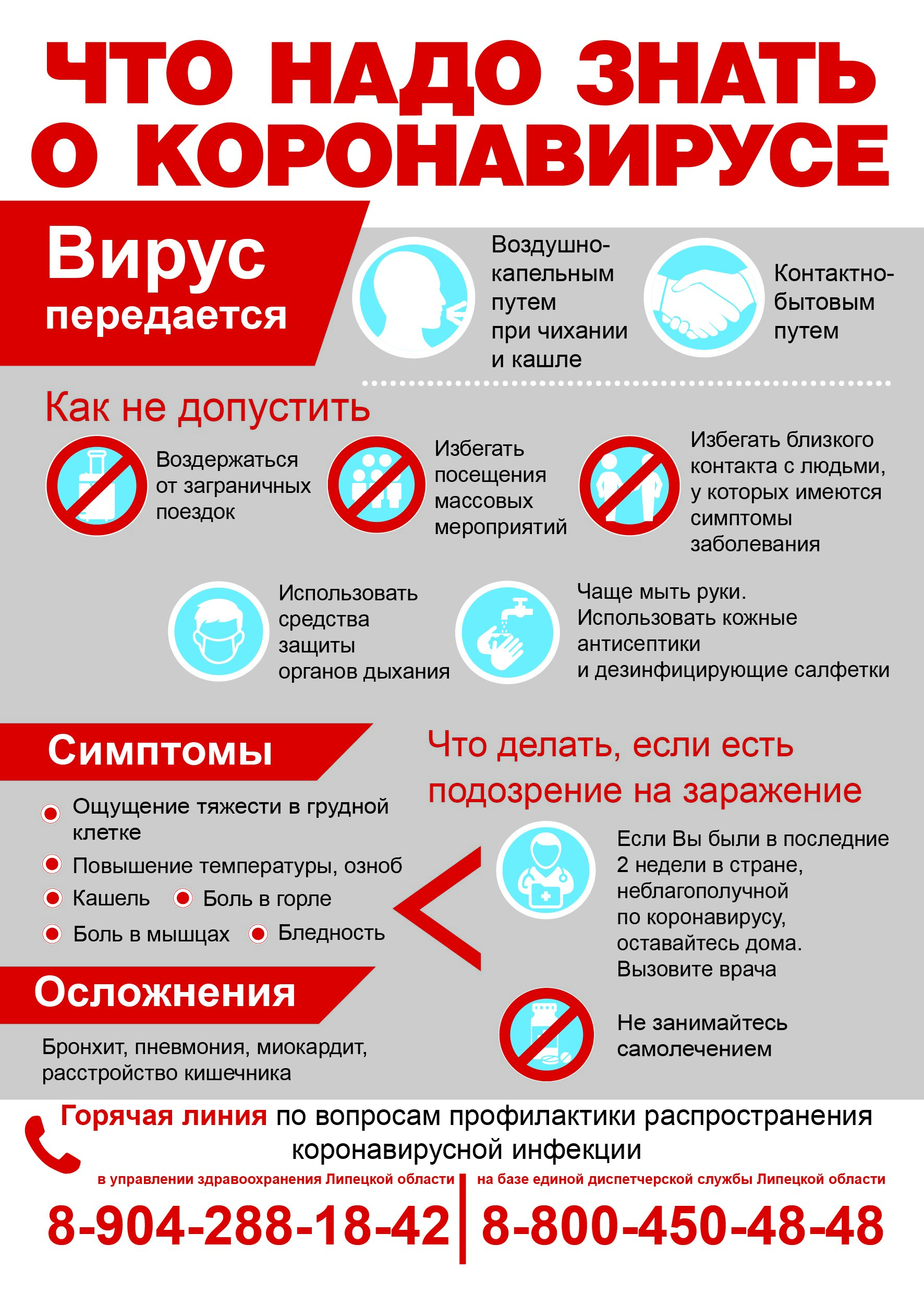 ЧТО НАДО ЗНАТЬ О КОРОНАВИРУСЕ

Вирус передается

Воздушно-капельным путем при чихании и кашле

Контактно-бытовым путем

Как не допустить

Воздержаться от заграничных поездок

Избегать посещения массовых мероприятий

Избегать близкого контакта с людьми, у которых имеются симптомы заболевания

Использовать средства защиты органов дыхания

Чаще мыть руки. Использовать кожные антисептики и дезинфицирующие салфетки

Симптомы

Ощущение тяжести в грудной клетке

Повышение температуры, озноб

Кашель

Боль в горле

Боль в мышцах

Бледность

Осложнения

Бронхит, пневмония, миокардит, расстройство кишечника

Что делать, если есть подозрение на заражение

Если Вы были в последние 2 недели в стране, неблагополучной по коронавирусу, оставайтесь дома. Вызовите врача

Не занимайтесь самолечением

Горячая линия по вопросам профилактики распространения коронавирусной инфекции

в управлении здравоохранения Липецкой области

8-904-288-18-42

на базе единой диспетчерской службы Липецкой области

8-800-450-48-48